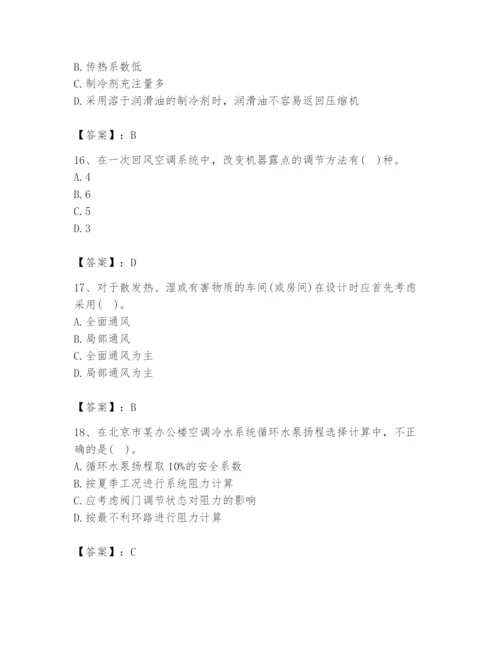 B. 传热系数低
C. 制冷剂充注量多
D. 采用溶于润滑油的制冷剂时，润滑油不容易返回压缩机

【答案】：B

16、在一次回风空调系统中，改变机器露点的调节方法有(  )种。
A. 4
B. 6
C. 5
D. 3

【答案】：D

17、对于散发热、湿或有害物质的车间(或房间)在设计时应首先考虑采用(  )。
A. 全面通风
B. 局部通风
C. 全面通风为主
D. 局部通风为主

【答案】：B

18、在北京市某办公楼空调冷水系统循环水泵扬程选择计算中，不正确的是(  )。
A. 循环水泵扬程取 10%的安全系数
B. 按夏季工况进行系统阻力计算
C. 应考虑阀门调节状态对阻力的影响
D. 按最不利环路进行阻力计算

【答案】：C